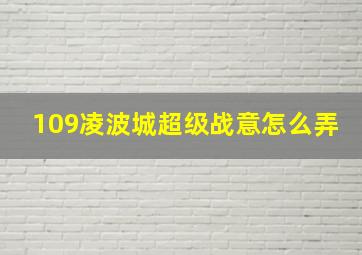 109凌波城超级战意怎么弄